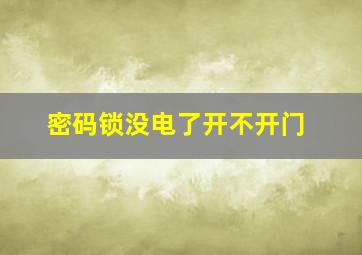 密码锁没电了开不开门